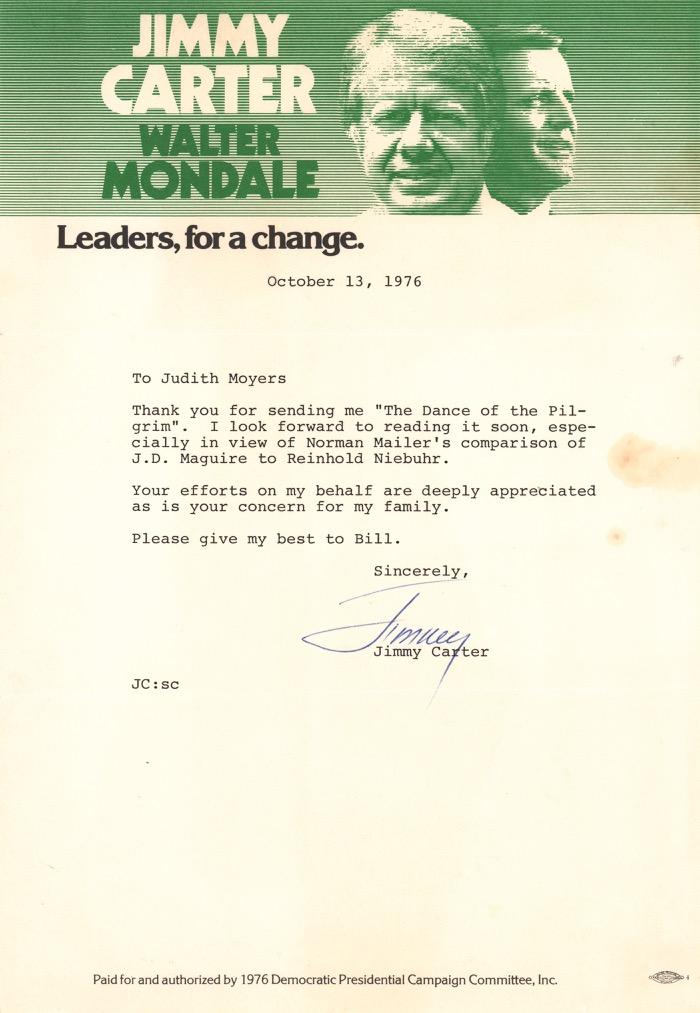 JIMMY CARTER WALTER MONDALE

Leaders, for a change.

October 13, 1976

To Judith Moyers

Thank you for sending me "The Dance of the Pilgrim". I look forward to reading it soon, especially in view of Norman Mailer's comparison of J.D. Maguire to Reinhold Niebuhr.

Your efforts on my behalf are deeply appreciated as is your concern for my family.

Please give my best to Bill.

Sincerely,

Jimmy

Jimmy Carter

JC:sc

Paid for and authorized by 1976 Democratic Presidential Campaign Committee, Inc.